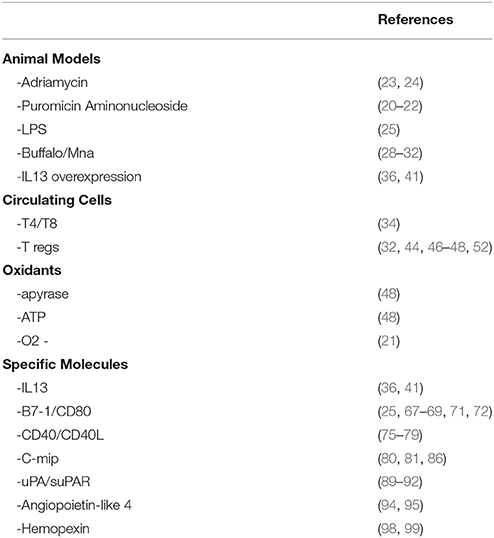 | | References |
|---|---|
| **Animal Models** | |
| -Adriamycin | (23, 24) |
| -Puromicin Aminonucleoside | (20–22) |
| -LPS | (25) |
| -Buffalo/Mna | (28–32) |
| -IL13 overexpression | (36, 41) |
| **Circulating Cells** | |
| -T4/T8 | (34) |
| -T regs | (32, 44, 46–48, 52) |
| **Oxidants** | |
| -apyrase | (48) |
| -ATP | (48) |
| -O2 - | (21) |
| **Specific Molecules** | |
| -IL13 | (36, 41) |
| -B7-1/CD80 | (25, 67–69, 71, 72) |
| -CD40/CD40L | (75–79) |
| -C-mip | (80, 81, 86) |
| -uPA/suPAR | (89–92) |
| -Angiopoietin-like 4 | (94, 95) |
| -Hemopexin | (98, 99) |